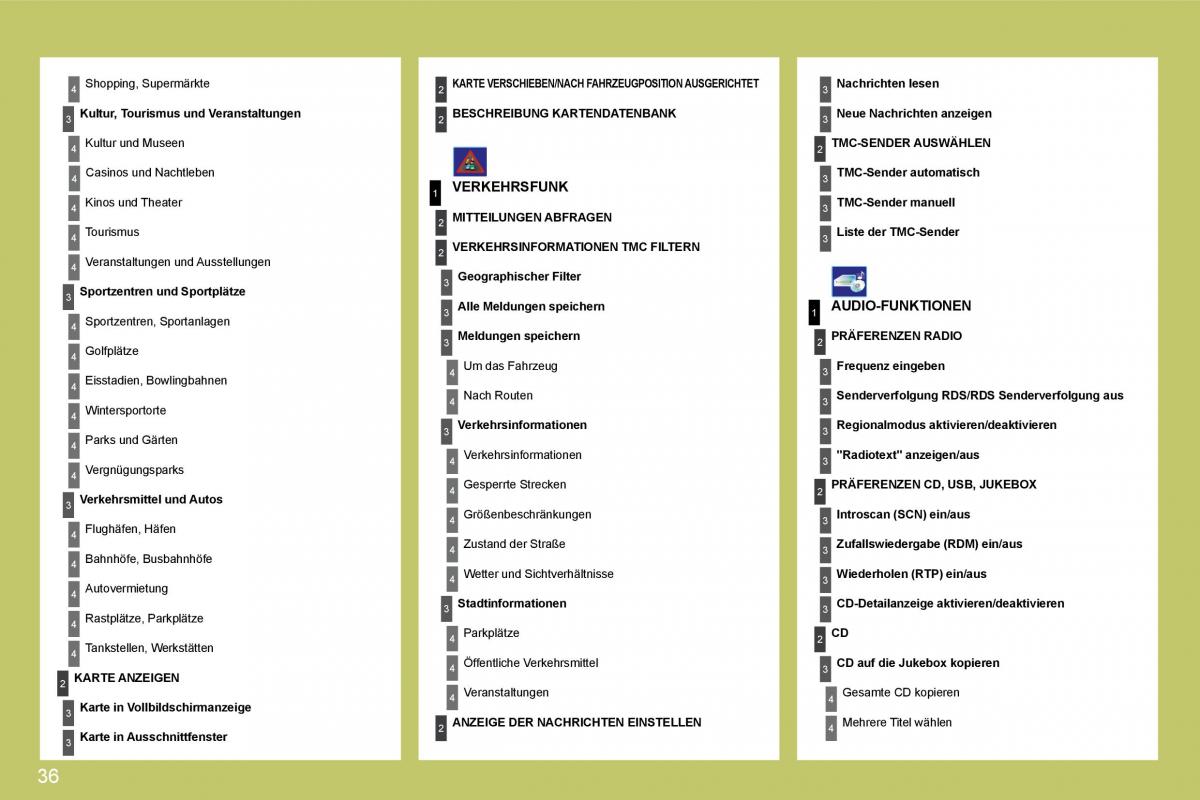 4 Shopping, Supermärkte

3 Kultur, Tourismus und Veranstaltungen

4 Kultur und Museen

4 Casinos und Nachtleben

4 Kinos und Theater

4 Tourismus

4 Veranstaltungen und Ausstellungen

3 Sportzentren und Sportplätze

4 Sportzentren, Sportanlagen

4 Golfplätze

4 Eisstadien, Bowlingbahnen

4 Wintersportorte

4 Parks und Gärten

4 Vergnügungsparks

3 Verkehrsmittel und Autos

4 Flughäfen, Häfen

4 Bahnhöfe, Busbahnhöfe

4 Autovermietung

4 Rastplätze, Parkplätze

4 Tankstellen, Werkstätten

2 KARTE ANZEIGEN

3 Karte in Vollbildschirmanzeige

3 Karte in Ausschnittfenster

2 KARTE VERSCHIEBEN/NACH FAHRZEUGPOSITION AUSGERICHTET

2 BESCHREIBUNG KARTENDATENBANK

1 VERKEHRSFUNK

2 MITTEILUNGEN ABFRAGEN

2 VERKEHRSINFORMATIONEN TMC FILTERN

3 Geographischer Filter

3 Alle Meldungen speichern

3 Meldungen speichern

4 Um das Fahrzeug

4 Nach Routen

3 Verkehrsinformationen

4 Verkehrsinformationen

4 Gesperrte Strecken

4 Größenbeschränkungen

4 Zustand der Straße

4 Wetter und Sichtverhältnisse

3 Stadtinformationen

4 Parkplätze

4 Öffentliche Verkehrsmittel

4 Veranstaltungen

2 ANZEIGE DER NACHRICHTEN EINSTELLEN

3 Nachrichten lesen

3 Neue Nachrichten anzeigen

2 TMC-SENDER AUSWÄHLEN

3 TMC-Sender automatisch

3 TMC-Sender manuell

3 Liste der TMC-Sender

1 AUDIO-FUNKTIONEN

2 PRÄFERENZEN RADIO

3 Frequenz eingeben

3 Senderverfolgung RDS/RDS Senderverfolgung aus

3 Regionalmodus aktivieren/deaktivieren

3 "Radiotext" anzeigen/aus

2 PRÄFERENZEN CD, USB, JUKEBOX

3 Introscan (SCN) ein/aus

3 Zufallswiedergabe (RDM) ein/aus

3 Wiederholen (RTP) ein/aus

3 CD-Detailanzeige aktivieren/deaktivieren

2 CD

3 CD auf die Jukebox kopieren

4 Gesamte CD kopieren

4 Mehrere Titel wählen

36